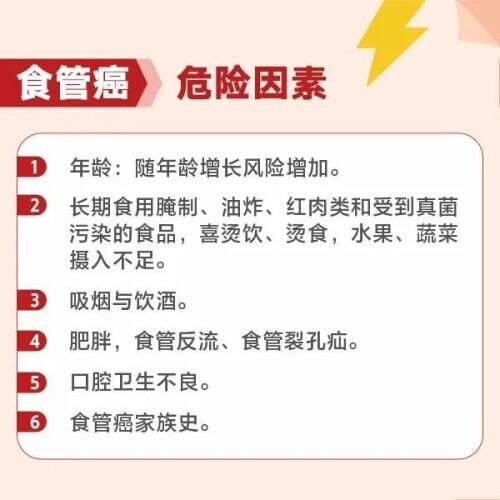 食管癌 危险因素

1 年龄：随年龄增长风险增加。

2 长期食用腌制、油炸、红肉类和受到真菌污染的食品，喜烫饮、烫食，水果、蔬菜摄入不足。

3 吸烟与饮酒。

4 肥胖，食管反流、食管裂孔疝。

5 口腔卫生不良。

6 食管癌家族史。